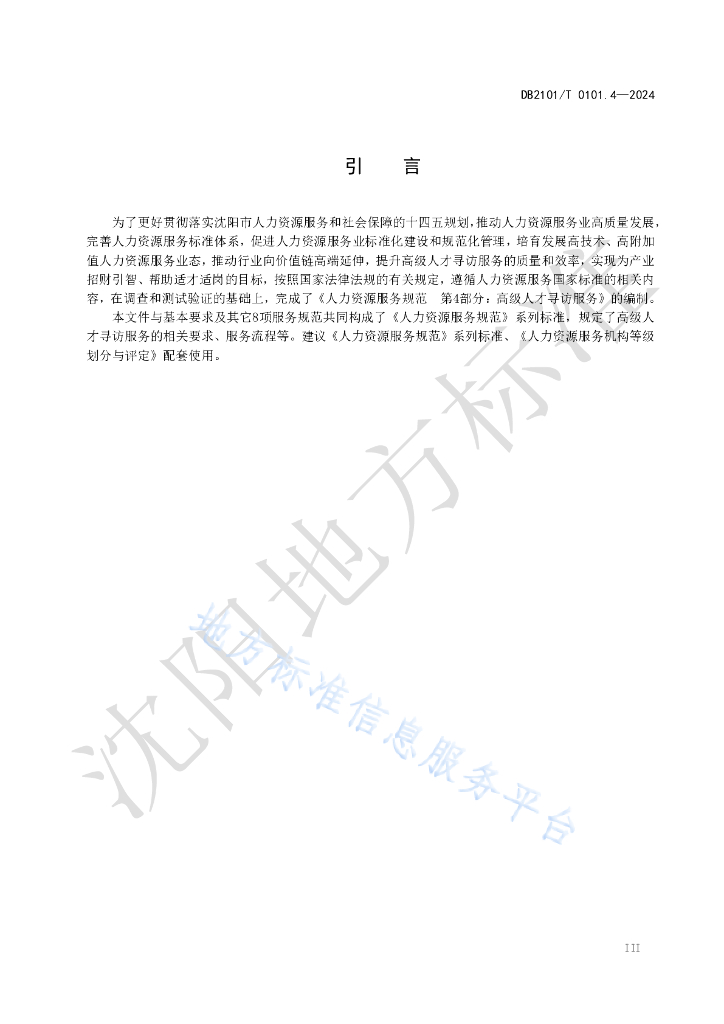 DB2101/T 0101.4—2024

引　言

为了更好贯彻落实沈阳市人力资源服务和社会保障的十四五规划，推动人力资源服务业高质量发展，完善人力资源服务标准体系，促进人力资源服务业标准化建设和规范化管理，培育发展高技术、高附加值人力资源服务业态，推动行业向价值链高端延伸，提升高级人才寻访服务的质量和效率，实现为产业招财引智、帮助适才适岗的目标，按照国家法律法规的有关规定，遵循人力资源服务国家标准的相关内容，在调查和测试验证的基础上，完成了《人力资源服务规范　第4部分：高级人才寻访服务》的编制。

本文件与基本要求及其它8项服务规范共同构成了《人力资源服务规范》系列标准，规定了高级人才寻访服务的相关要求、服务流程等。建议《人力资源服务规范》系列标准、《人力资源服务机构等级划分与评定》配套使用。

沈阳地方标准

地方标准信息服务平台

III